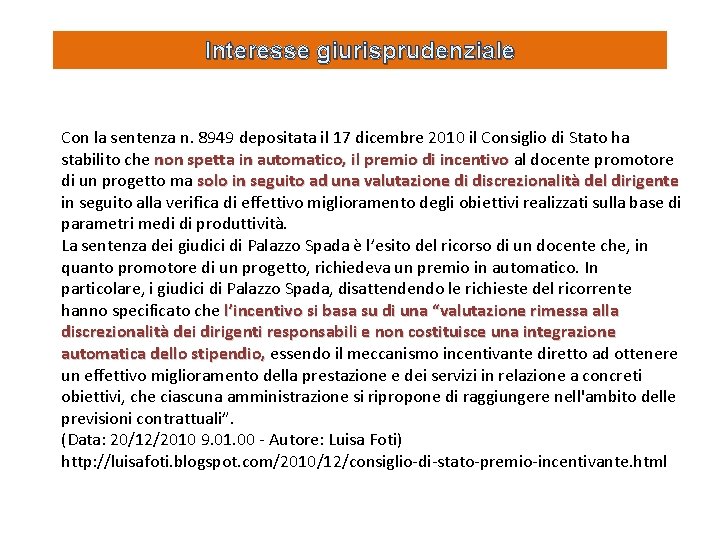 Interesse giurisprudenziale

Con la sentenza n. 8949 depositata il 17 dicembre 2010 il Consiglio di Stato ha stabilito che non spetta in automatico, il premio di incentivo al docente promotore di un progetto ma solo in seguito ad una valutazione di discrezionalità del dirigente in seguito alla verifica di effettivo miglioramento degli obiettivi realizzati sulla base di parametri medi di produttività.
La sentenza dei giudici di Palazzo Spada è l'esito del ricorso di un docente che, in quanto promotore di un progetto, richiedeva un premio in automatico. In particolare, i giudici di Palazzo Spada, disattendendo le richieste del ricorrente hanno specificato che l'incentivo si basa su di una "valutazione rimessa alla discrezionalità dei dirigenti responsabili e non costituisce una integrazione automatica dello stipendio, essendo il meccanismo incentivante diretto ad ottenere un effettivo miglioramento della prestazione e dei servizi in relazione a concreti obiettivi, che ciascuna amministrazione si ripropone di raggiungere nell'ambito delle previsioni contrattuali".
(Data: 20/12/2010 9.01.00 - Autore: Luisa Foti)
http://luisafoti.blogspot.com/2010/12/consiglio-di-stato-premio-incentivante.html